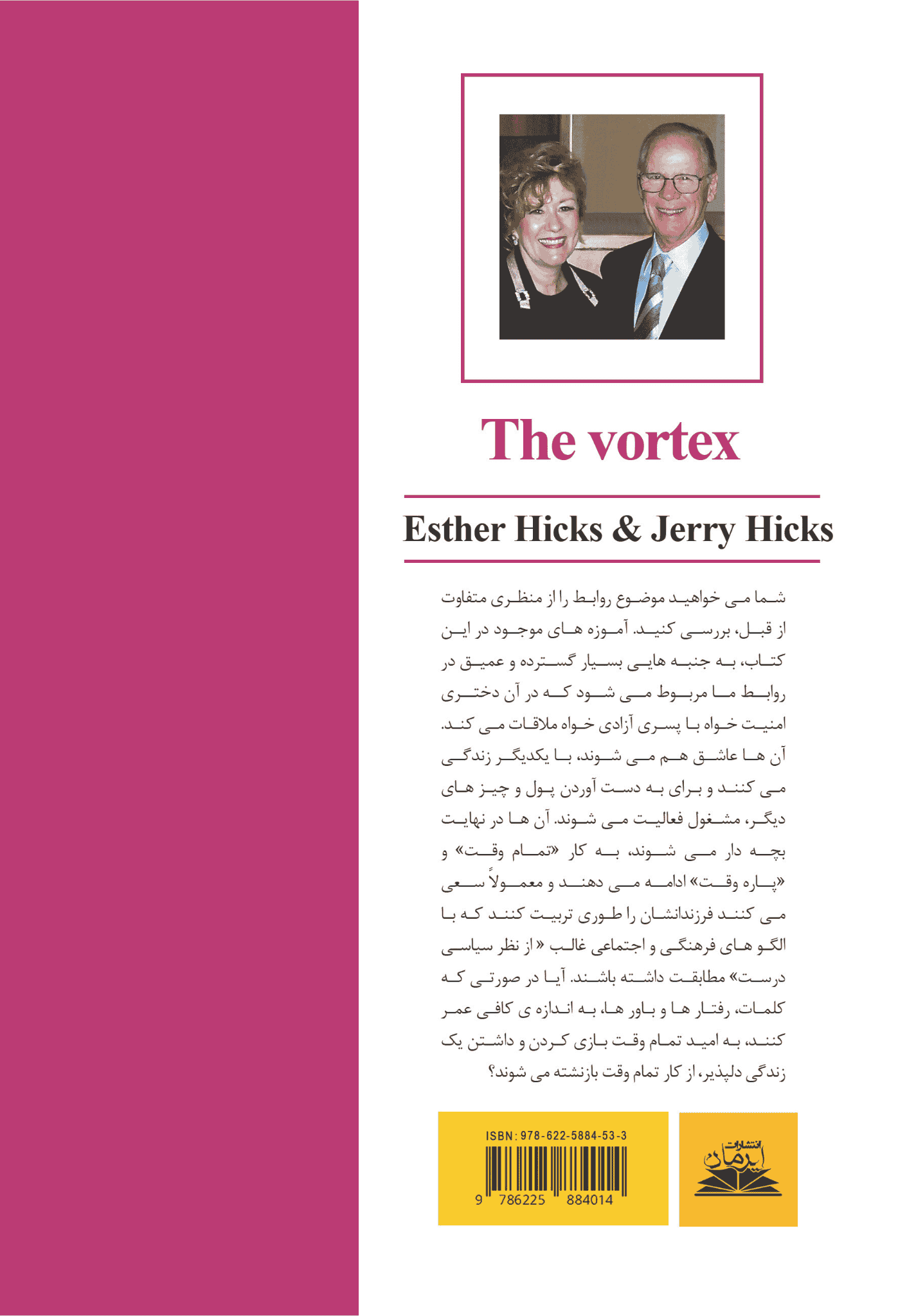 The vortex

Esther Hicks & Jerry Hicks

شما می خواهید موضوع روابط را از منظری متفاوت از قبل، بررسی کنید. آموزه های موجود در این کتاب، به جنبه هایی بسیار گسترده و عمیق در روابط ما مربوط می شود که در آن دختری امنیت خواه با پسری آزادی خواه ملاقات می کند. آن ها عاشق هم می شوند، با یکدیگر زندگی می کنند و برای به دست آوردن پول و چیز های دیگر، مشغول فعالیت می شوند. آن ها در نهایت بچه دار می شوند، به کار «تمام وقت» و «پاره وقت» ادامه می دهند و معمولاً سعی می کنند فرزندانشان را طوری تربیت کنند که با الگو های فرهنگی و اجتماعی غالب « از نظر سیاسی درست» مطابقت داشته باشند. آیا در صورتی که کلمات، رفتار ها و باور ها، به اندازه ی کافی عمر کنند، به امید تمام وقت بازی کردن و داشتن یک زندگی دلپذیر، از کار تمام وقت بازنشته می شوند؟

ISBN: 978-622-5884-53-3

9 786225 884014

انتشارات ایرمان